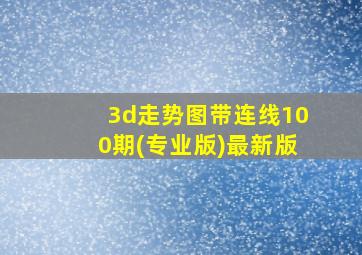 3d走势图带连线100期(专业版)最新版